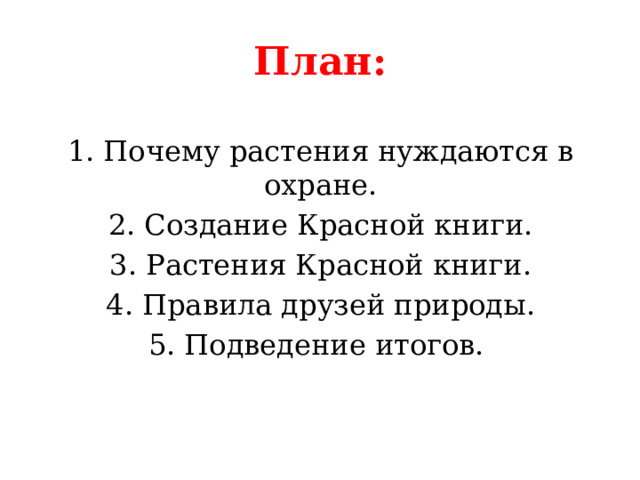 План:

1. Почему растения нуждаются в охране.
2. Создание Красной книги.
3. Растения Красной книги.
4. Правила друзей природы.
5. Подведение итогов.